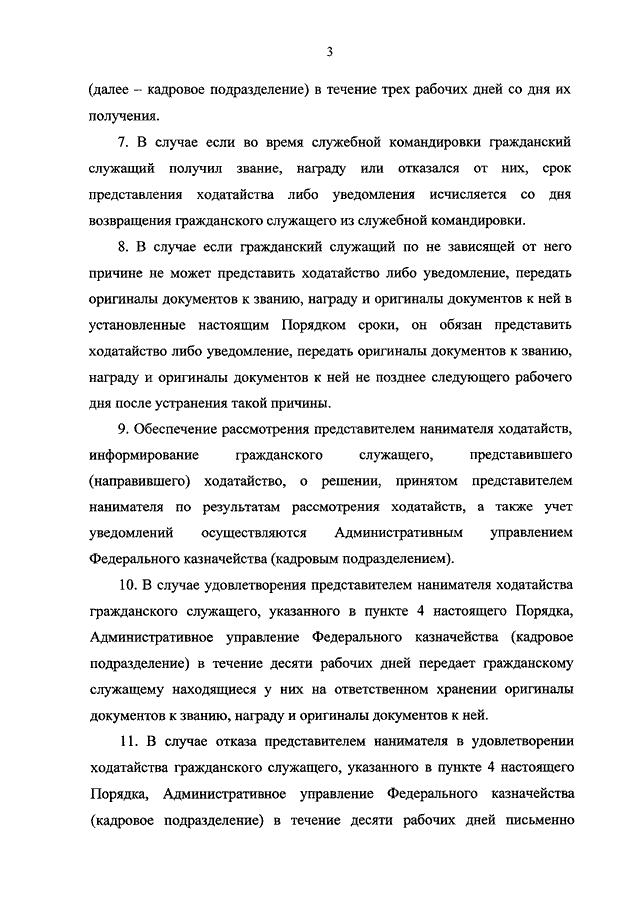 3

(далее – кадровое подразделение) в течение трех рабочих дней со дня их получения.

7. В случае если во время служебной командировки гражданский служащий получил звание, награду или отказался от них, срок представления ходатайства либо уведомления исчисляется со дня возвращения гражданского служащего из служебной командировки.

8. В случае если гражданский служащий по не зависящей от него причине не может представить ходатайство либо уведомление, передать оригиналы документов к званию, награду и оригиналы документов к ней в установленные настоящим Порядком сроки, он обязан представить ходатайство либо уведомление, передать оригиналы документов к званию, награду и оригиналы документов к ней не позднее следующего рабочего дня после устранения такой причины.

9. Обеспечение рассмотрения представителем нанимателя ходатайств, информирование гражданского служащего, представившего (направившего) ходатайство, о решении, принятом представителем нанимателя по результатам рассмотрения ходатайств, а также учет уведомлений осуществляются Административным управлением Федерального казначейства (кадровым подразделением).

10. В случае удовлетворения представителем нанимателя ходатайства гражданского служащего, указанного в пункте 4 настоящего Порядка, Административное управление Федерального казначейства (кадровое подразделение) в течение десяти рабочих дней передает гражданскому служащему находящиеся у них на ответственном хранении оригиналы документов к званию, награду и оригиналы документов к ней.

11. В случае отказа представителем нанимателя в удовлетворении ходатайства гражданского служащего, указанного в пункте 4 настоящего Порядка, Административное управление Федерального казначейства (кадровое подразделение) в течение десяти рабочих дней письменно